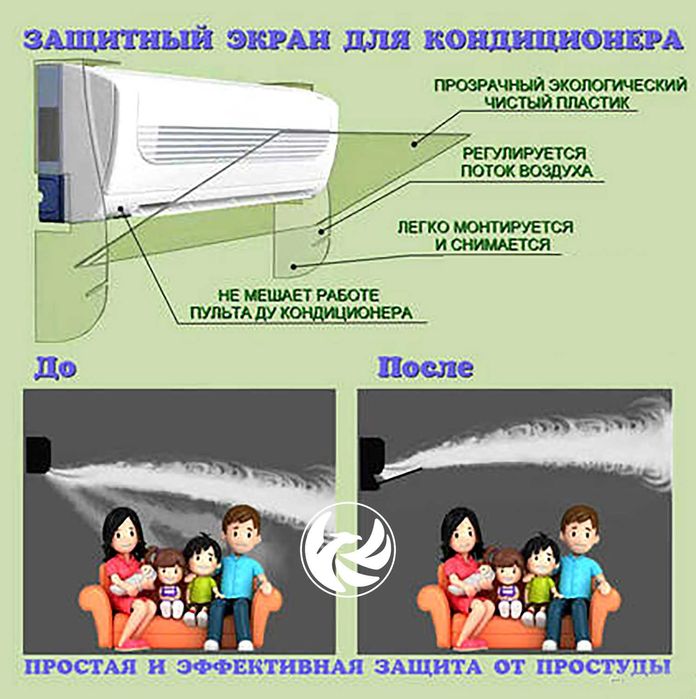 ЗАЩИТНЫЙ ЭКРАН ДЛЯ КОНДИЦИОНЕРА

ПРОЗРАЧНЫЙ ЭКОЛОГИЧЕСКИЙ ЧИСТЫЙ ПЛАСТИК

РЕГУЛИРУЕТСЯ ПОТОК ВОЗДУХА

ЛЕГКО МОНТИРУЕТСЯ И СНИМАЕТСЯ

НЕ МЕШАЕТ РАБОТЕ ПУЛЬТА ДУ КОНДИЦИОНЕРА

До

После

ПРОСТАЯ И ЭФФЕКТИВНАЯ ЗАЩИТА ОТ ПРОСТУДЫ